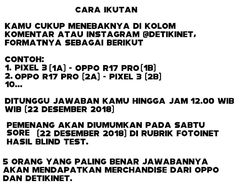 CARA IKUTAN

KAMU CUKUP MENEBAKNYA DI KOLOM KOMENTAR ATAU INSTAGRAM @DETIKINET. FORMATNYA SEBAGAI BERIKUT

CONTOH:
1. PIXEL 3 (1A) - OPPO R17 PRO (1B)
2. OPPO R17 PRO (2A) - PIXEL 3 (2B)
10...

DITUNGGU JAWABAN KAMU HINGGA JAM 12.00 WIB WIB (22 DESEMBER 2018)

PEMENANG AKAN DIUMUMKAN PADA SABTU SORE (22 DESEMBER 2018) DI RUBRIK FOTOINET HASIL BLIND TEST.

5 ORANG YANG PALING BENAR JAWABANNYA AKAN MENDAPATKAN MERCHANDISE DARI OPPO DAN DETIKINET.